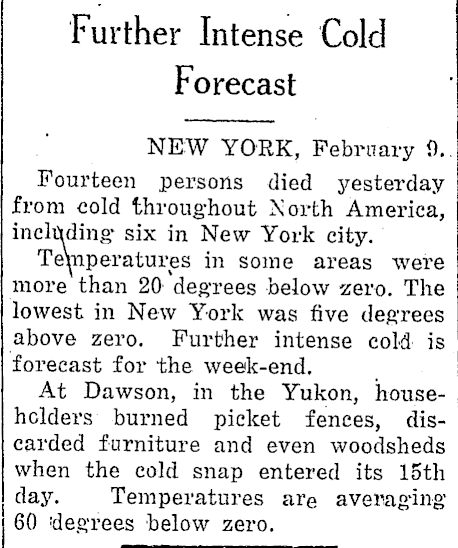 Further Intense Cold Forecast

NEW YORK, February 9.

Fourteen persons died yesterday from cold throughout North America, including six in New York city.

Temperatures in some areas were more than 20 degrees below zero. The lowest in New York was five degrees above zero. Further intense cold is forecast for the week-end.

At Dawson, in the Yukon, householders burned picket fences, discarded furniture and even woodsheds when the cold snap entered its 15th day. Temperatures are averaging 60 degrees below zero.